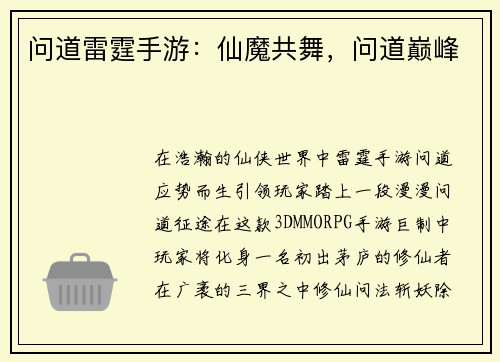 问道雷霆手游：仙魔共舞，问道巅峰

在浩瀚的仙侠世界中雷霆手游问道应势而生引领玩家踏上一段漫漫问道征途在这款3DMMORPG手游巨制中玩家将化身一名初出茅庐的修仙者在广袤的三界之中修仙问法斩妖除